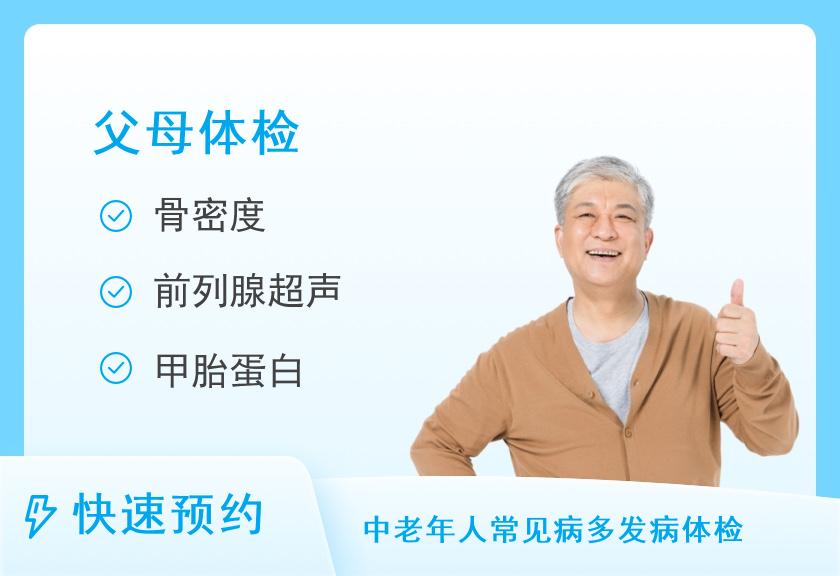 父母体检

骨密度

前列腺超声

甲胎蛋白

快速预约

中老年人常见病多发病体检